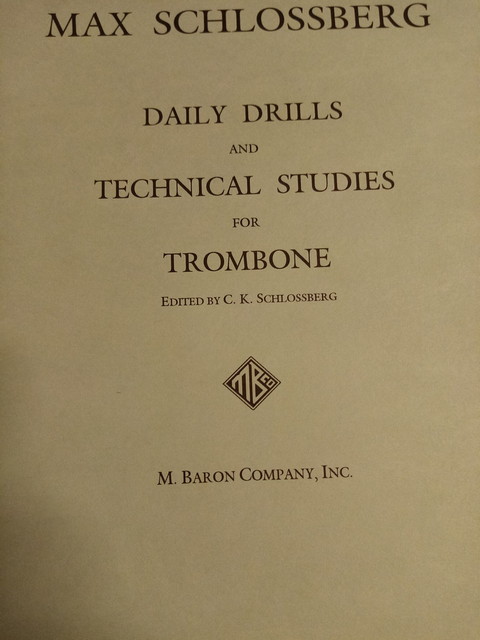 MAX SCHLOSSBERG

DAILY DRILLS

AND

TECHNICAL STUDIES

FOR

TROMBONE

EDITED BY C. K. SCHLOSSBERG

M. BARON COMPANY, INC.